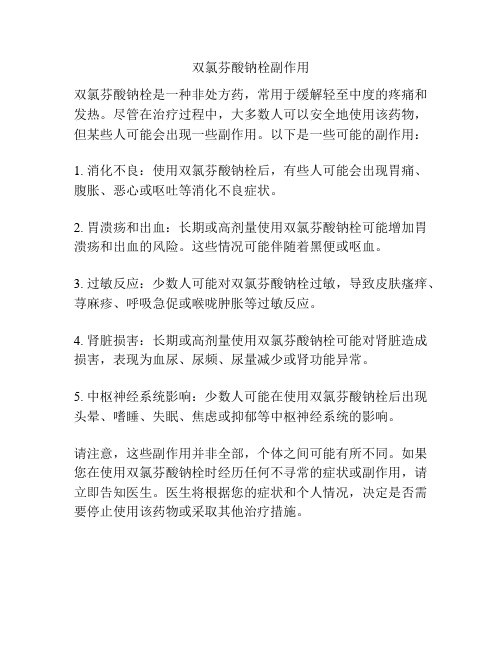 双氯芬酸钠栓副作用

双氯芬酸钠栓是一种非处方药，常用于缓解轻至中度的疼痛和发热。尽管在治疗过程中，大多数人可以安全地使用该药物，但某些人可能会出现一些副作用。以下是一些可能的副作用：

1. 消化不良：使用双氯芬酸钠栓后，有些人可能会出现胃痛、腹胀、恶心或呕吐等消化不良症状。

2. 胃溃疡和出血：长期或高剂量使用双氯芬酸钠栓可能增加胃溃疡和出血的风险。这些情况可能伴随着黑便或呕血。

3. 过敏反应：少数人可能对双氯芬酸钠栓过敏，导致皮肤瘙痒、荨麻疹、呼吸急促或喉咙肿胀等过敏反应。

4. 肾脏损害：长期或高剂量使用双氯芬酸钠栓可能对肾脏造成损害，表现为血尿、尿频、尿量减少或肾功能异常。

5. 中枢神经系统影响：少数人可能在使用双氯芬酸钠栓后出现头晕、嗜睡、失眠、焦虑或抑郁等中枢神经系统的影响。

请注意，这些副作用并非全部，个体之间可能有所不同。如果您在使用双氯芬酸钠栓时经历任何不寻常的症状或副作用，请立即告知医生。医生将根据您的症状和个人情况，决定是否需要停止使用该药物或采取其他治疗措施。